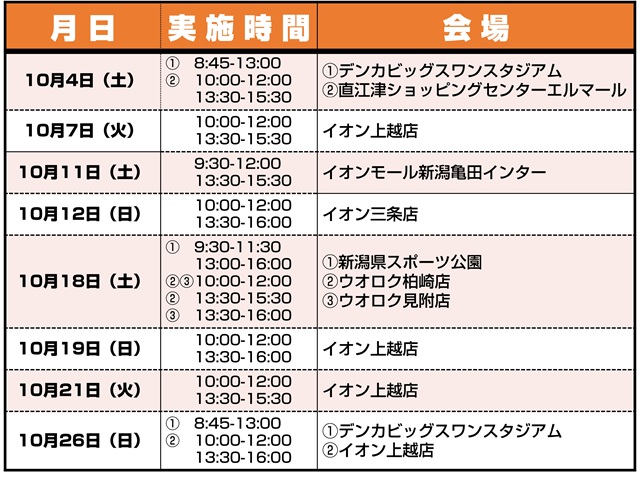 | 月日 | 実施時間 | 会場 |
|---|---|---|
| 10月4日（土） | ① 8:45-13:00 ② 10:00-12:00 13:30-15:30 | ①デンカビッグスワンスタジアム ②直江津ショッピングセンターエルマール |
| 10月7日（火） | 10:00-12:00 13:30-15:30 | イオン上越店 |
| 10月11日（土） | 9:30-12:00 13:30-15:30 | イオンモール新潟亀田インター |
| 10月12日（日） | 10:00-12:00 13:30-16:00 | イオン三条店 |
| 10月18日（土） | ① 9:30-11:30 13:00-16:00 ②③10:00-12:00 ② 13:30-15:30 ③ 13:30-16:00 | ①新潟県スポーツ公園 ②ウオロク柏崎店 ③ウオロク見附店 |
| 10月19日（日） | 10:00-12:00 13:30-16:00 | イオン上越店 |
| 10月21日（火） | 10:00-12:00 13:30-15:30 | イオン上越店 |
| 10月26日（日） | ① 8:45-13:00 ② 10:00-12:00 13:30-16:00 | ①デンカビッグスワンスタジアム ②イオン上越店 |